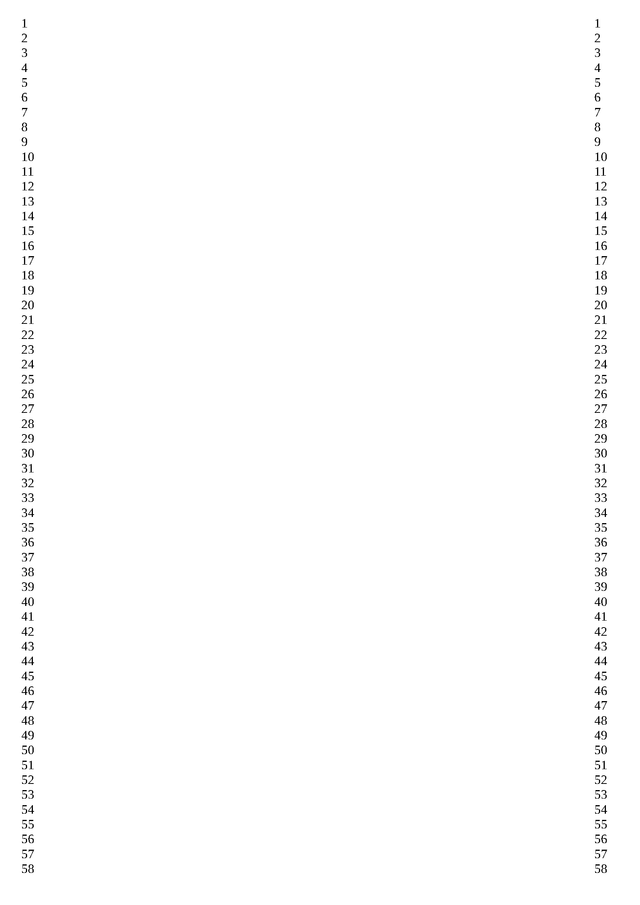 1
2
3
4
5
6
7
8
9
10
11
12
13
14
15
16
17
18
19
20
21
22
23
24
25
26
27
28
29
30
31
32
33
34
35
36
37
38
39
40
41
42
43
44
45
46
47
48
49
50
51
52
53
54
55
56
57
58

1
2
3
4
5
6
7
8
9
10
11
12
13
14
15
16
17
18
19
20
21
22
23
24
25
26
27
28
29
30
31
32
33
34
35
36
37
38
39
40
41
42
43
44
45
46
47
48
49
50
51
52
53
54
55
56
57
58